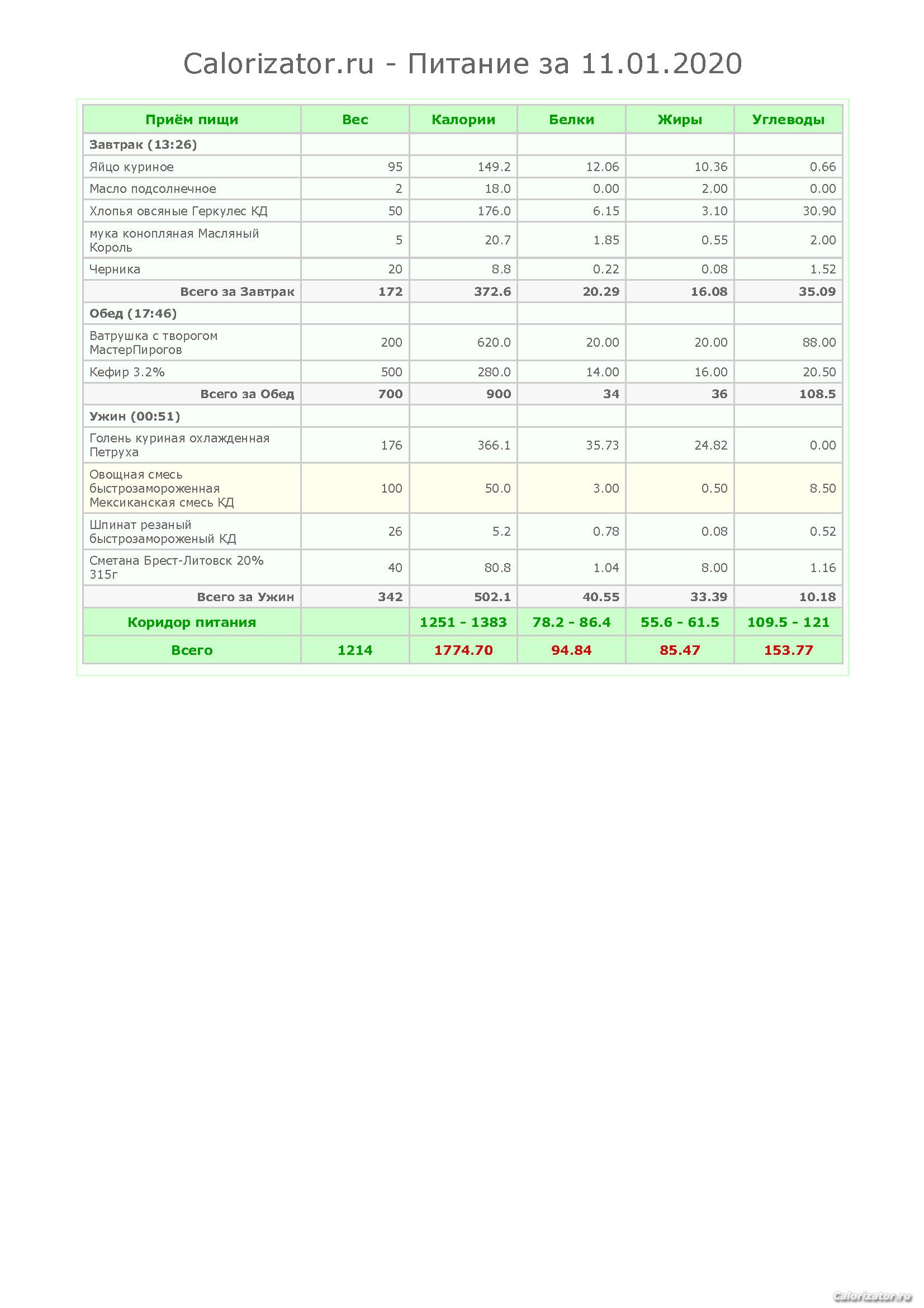 Calorizator.ru - Питание за 11.01.2020

| Приём пищи | Вес | Калории | Белки | Жиры | Углеводы |
|---|---|---|---|---|---|
| Завтрак (13:26) | | | | | |
| Яйцо куриное | 95 | 149.2 | 12.06 | 10.36 | 0.66 |
| Масло подсолнечное | 2 | 18.0 | 0.00 | 2.00 | 0.00 |
| Хлопья овсяные Геркулес КД | 50 | 176.0 | 6.15 | 3.10 | 30.90 |
| мука конопляная Масляный Король | 5 | 20.7 | 1.85 | 0.55 | 2.00 |
| Черника | 20 | 8.8 | 0.22 | 0.08 | 1.52 |
| Всего за Завтрак | 172 | 372.6 | 20.29 | 16.08 | 35.09 |
| Обед (17:46) | | | | | |
| Ватрушка с творогом МастерПирогов | 200 | 620.0 | 20.00 | 20.00 | 88.00 |
| Кефир 3.2% | 500 | 280.0 | 14.00 | 16.00 | 20.50 |
| Всего за Обед | 700 | 900 | 34 | 36 | 108.5 |
| Ужин (00:51) | | | | | |
| Голень куриная охлажденная Петруха | 176 | 366.1 | 35.73 | 24.82 | 0.00 |
| Овощная смесь быстрозамороженная Мексиканская смесь КД | 100 | 50.0 | 3.00 | 0.50 | 8.50 |
| Шпинат резаный быстрозамороженый КД | 26 | 5.2 | 0.78 | 0.08 | 0.52 |
| Сметана Брест-Литовск 20% 315г | 40 | 80.8 | 1.04 | 8.00 | 1.16 |
| Всего за Ужин | 342 | 502.1 | 40.55 | 33.39 | 10.18 |
| Коридор питания | | 1251 - 1383 | 78.2 - 86.4 | 55.6 - 61.5 | 109.5 - 121 |
| Всего | 1214 | 1774.70 | 94.84 | 85.47 | 153.77 |

Calorizator.ru